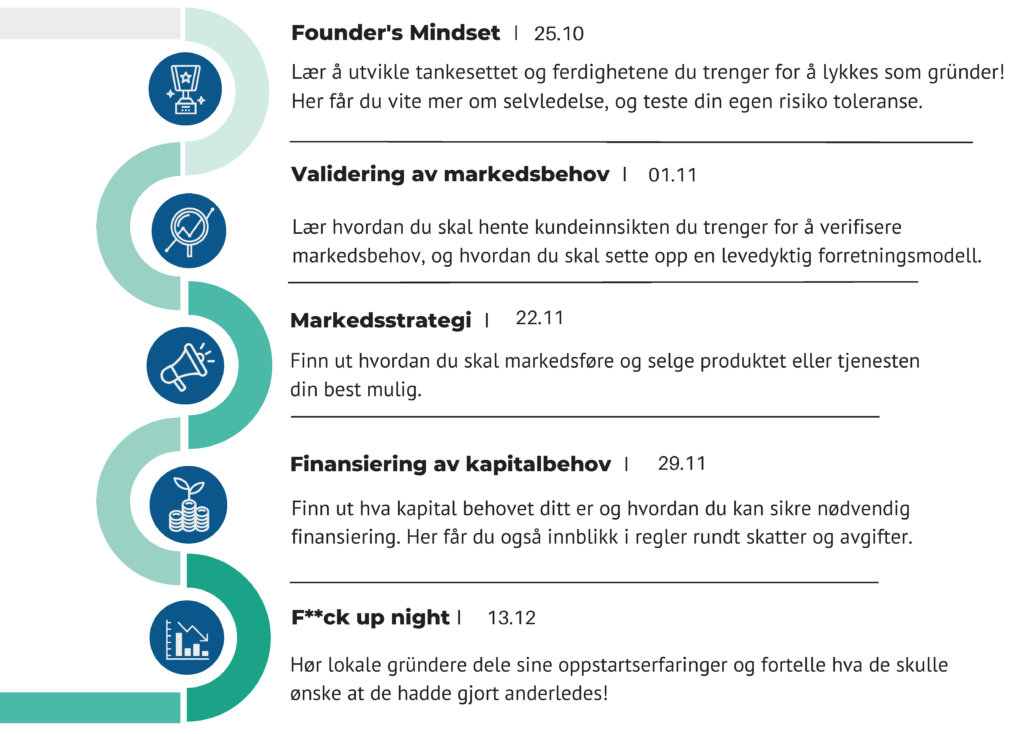 Founder's Mindset | 25.10

Lær å utvikle tankesettet og ferdighetene du trenger for å lykkes som gründer! Her får du vite mer om selvledelse, og teste din egen risiko toleranse.

Validering av markedsbehov | 01.11

Lær hvordan du skal hente kundeinnsikten du trenger for å verifisere markedsbehov, og hvordan du skal sette opp en levedyktig forretningsmodell.

Markedsstrategi | 22.11

Finn ut hvordan du skal markedsføre og selge produktet eller tjenesten din best mulig.

Finansiering av kapitalbehov | 29.11

Finn ut hva kapital behovet ditt er og hvordan du kan sikre nødvendig finansiering. Her får du også innblikk i regler rundt skatter og avgifter.

F**ck up night | 13.12

Hør lokale gründere dele sine oppstartserfaringer og fortelle hva de skulle ønske at de hadde gjort anderledes!